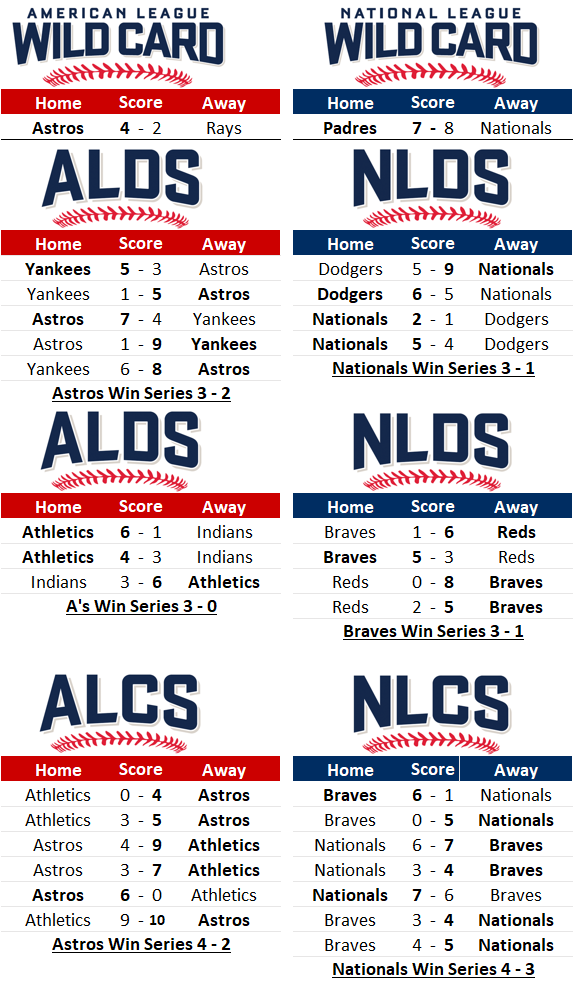 AMERICAN LEAGUE
WILD CARD

| Home | Score | Away |
|---|---|---|
| Astros | 4 - 2 | Rays |

ALDS

| Home | Score | Away |
|---|---|---|
| Yankees | 5 - 3 | Astros |
| Yankees | 1 - 5 | Astros |
| Astros | 7 - 4 | Yankees |
| Astros | 1 - 9 | Yankees |
| Yankees | 6 - 8 | Astros |

Astros Win Series 3 - 2

ALDS

| Home | Score | Away |
|---|---|---|
| Athletics | 6 - 1 | Indians |
| Athletics | 4 - 3 | Indians |
| Indians | 3 - 6 | Athletics |

A's Win Series 3 - 0

ALCS

| Home | Score | Away |
|---|---|---|
| Athletics | 0 - 4 | Astros |
| Athletics | 3 - 5 | Astros |
| Astros | 4 - 9 | Athletics |
| Astros | 3 - 7 | Athletics |
| Astros | 6 - 0 | Athletics |
| Athletics | 9 - 10 | Astros |

Astros Win Series 4 - 2

NATIONAL LEAGUE
WILD CARD

| Home | Score | Away |
|---|---|---|
| Padres | 7 - 8 | Nationals |

NLDS

| Home | Score | Away |
|---|---|---|
| Dodgers | 5 - 9 | Nationals |
| Dodgers | 6 - 5 | Nationals |
| Nationals | 2 - 1 | Dodgers |
| Nationals | 5 - 4 | Dodgers |

Nationals Win Series 3 - 1

NLDS

| Home | Score | Away |
|---|---|---|
| Braves | 1 - 6 | Reds |
| Braves | 5 - 3 | Reds |
| Reds | 0 - 8 | Braves |
| Reds | 2 - 5 | Braves |

Braves Win Series 3 - 1

NLCS

| Home | Score | Away |
|---|---|---|
| Braves | 6 - 1 | Nationals |
| Braves | 0 - 5 | Nationals |
| Nationals | 6 - 7 | Braves |
| Nationals | 3 - 4 | Braves |
| Nationals | 7 - 6 | Braves |
| Braves | 3 - 4 | Nationals |
| Braves | 4 - 5 | Nationals |

Nationals Win Series 4 - 3